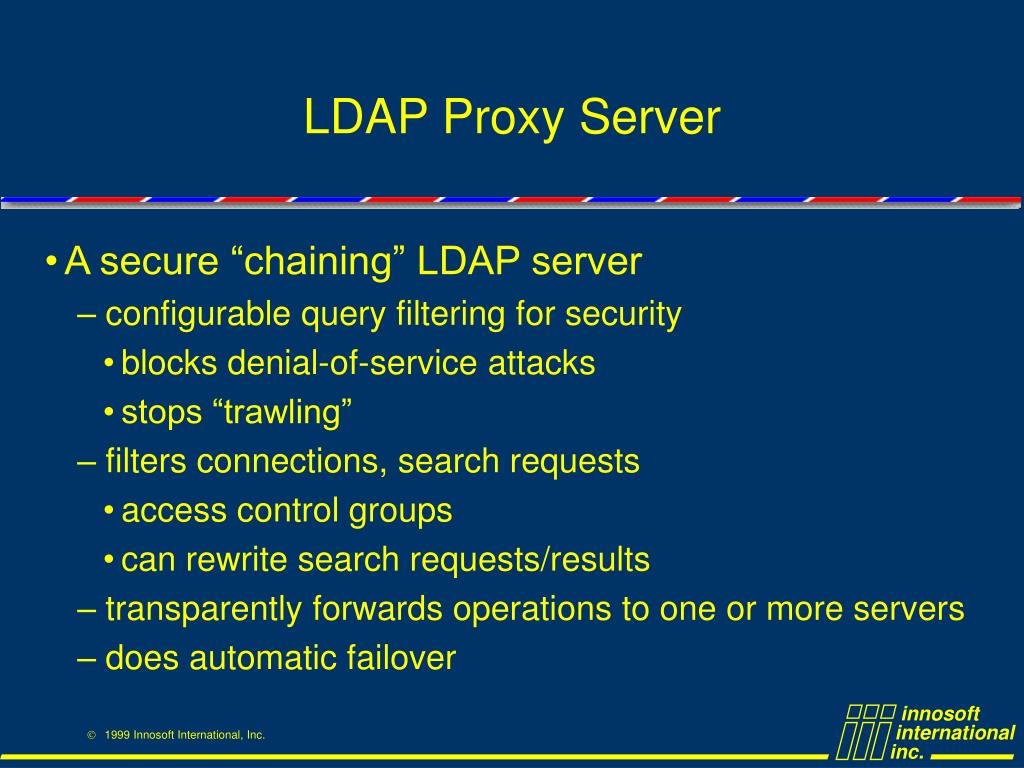 LDAP Proxy Server

• A secure “chaining” LDAP server
– configurable query filtering for security
• blocks denial-of-service attacks
• stops “trawling”
– filters connections, search requests
• access control groups
• can rewrite search requests/results
– transparently forwards operations to one or more servers
– does automatic failover

© 1999 Innosoft International, Inc.

innosoft international inc.